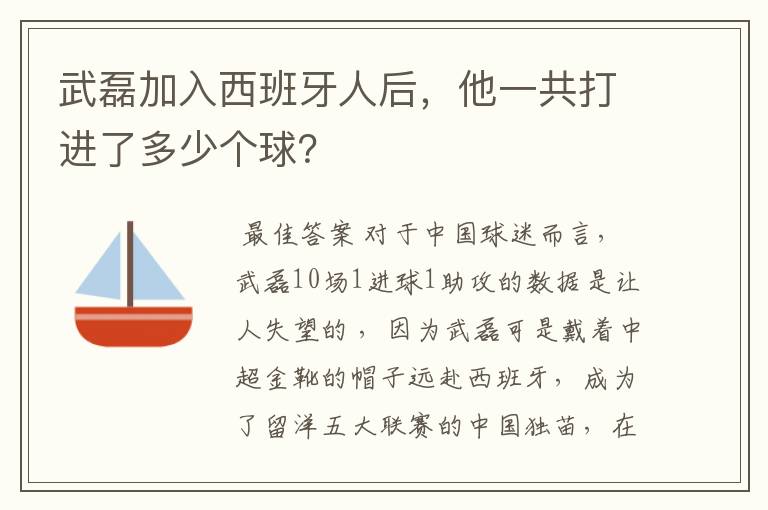 武磊加入西班牙人后，他一共打进了多少个球?

最佳答案 对于中国球迷而言，武磊10场1进球1助攻的数据是让人失望的，因为武磊可是戴着中超金靴的帽子远赴西班牙，成为了留洋五大联赛的中国独苗，在